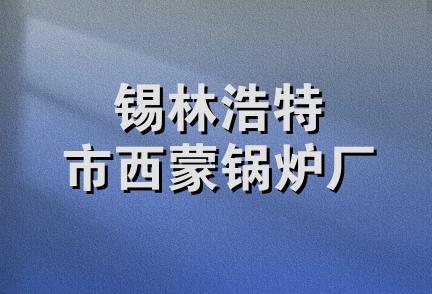 锡林浩特
市西蒙锅炉厂